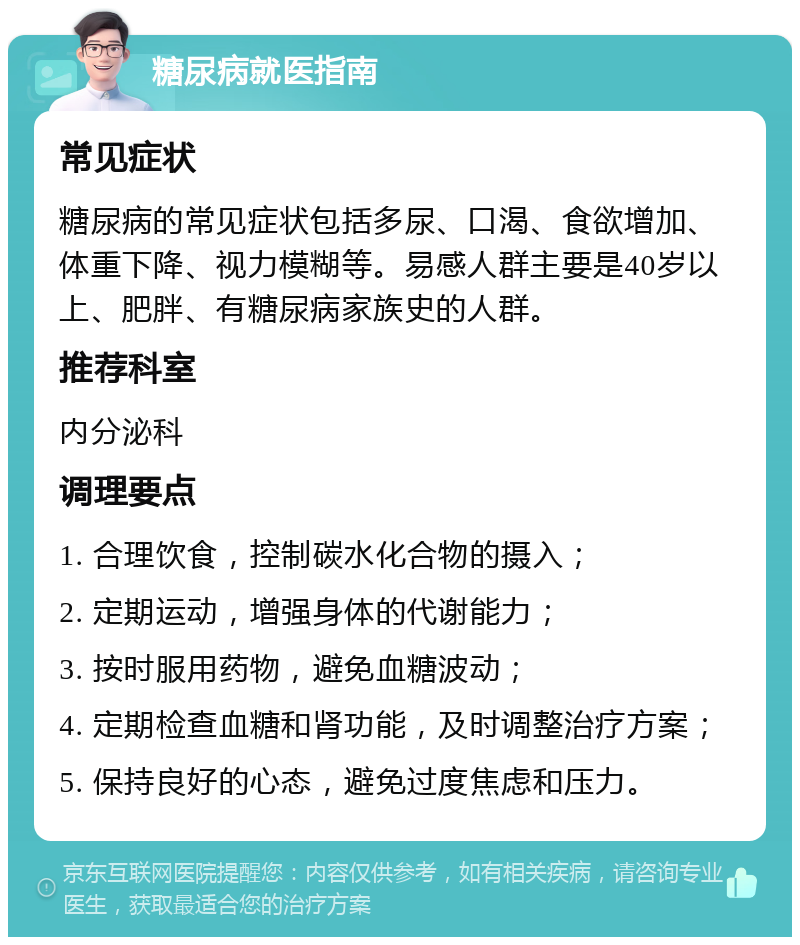 糖尿病就医指南

常见症状

糖尿病的常见症状包括多尿、口渴、食欲增加、体重下降、视力模糊等。易感人群主要是40岁以上、肥胖、有糖尿病家族史的人群。

推荐科室

内分泌科

调理要点

1. 合理饮食，控制碳水化合物的摄入；

2. 定期运动，增强身体的代谢能力；

3. 按时服用药物，避免血糖波动；

4. 定期检查血糖和肾功能，及时调整治疗方案；

5. 保持良好的心态，避免过度焦虑和压力。

京东互联网医院提醒您：内容仅供参考，如有相关疾病，请咨询专业医生，获取最适合您的治疗方案